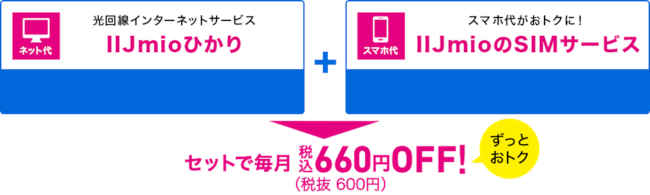 ネット代

光回線インターネットサービス
IIJmioひかり

+

スマホ代

スマホ代がおトクに！
IIJmioのSIMサービス

セットで毎月 税込660円OFF!
(税抜 600円)

ずっとおトク